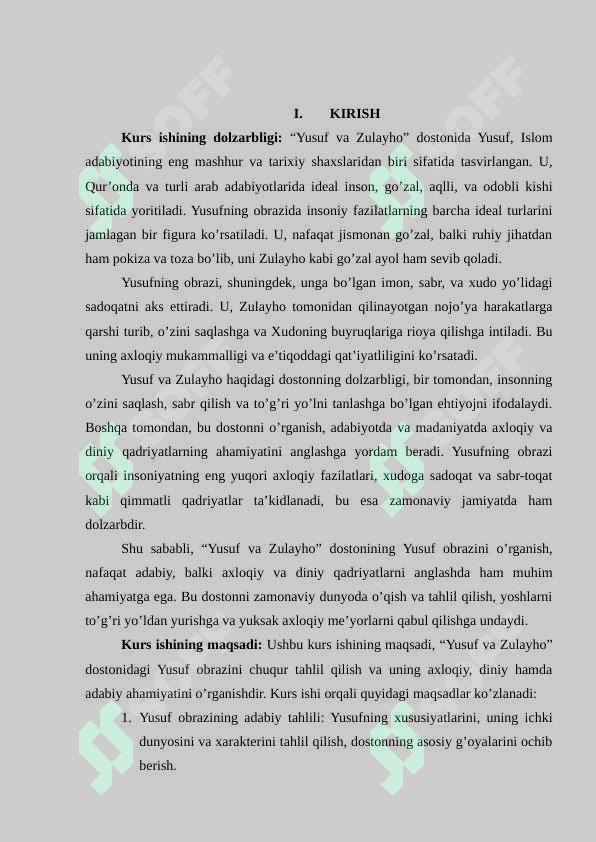 I. KIRISH

**Kurs ishining dolzarbligi:** “Yusuf va Zulayho” dostonida Yusuf, Islom adabiyotining eng mashhur va tarixiy shaxslaridan biri sifatida tasvirlangan. U, Qur’onda va turli arab adabiyotlarida ideal inson, go’zal, aqlli, va odobli kishi sifatida yoritiladi. Yusufning obrazida insoniy fazilatlarning barcha ideal turlarini jamlagan bir figura ko’rsatiladi. U, nafaqat jismonan go’zal, balki ruhiy jihatdan ham pokiza va toza bo’lib, uni Zulayho kabi go’zal ayol ham sevib qoladi.

Yusufning obrazi, shuningdek, unga bo’lgan imon, sabr, va xudo yo’lidagi sadoqatni aks ettiradi. U, Zulayho tomonidan qilinayotgan nojo’ya harakatlarga qarshi turib, o’zini saqlashga va Xudoning buyruqlariga rioya qilishga intiladi. Bu uning axloqiy mukammalligi va e’tiqoddagi qat’iyatliligini ko’rsatadi.

Yusuf va Zulayho haqidagi dostonning dolzarbligi, bir tomondan, insonning o’zini saqlash, sabr qilish va to’g’ri yo’lni tanlashga bo’lgan ehtiyojni ifodalaydi. Boshqa tomondan, bu dostonni o’rganish, adabiyotda va madaniyatda axloqiy va diniy qadriyatlarning ahamiyatini anglashga yordam beradi. Yusufning obrazi orqali insoniyatning eng yuqori axloqiy fazilatlari, xudoga sadoqat va sabr-toqat kabi qimmatli qadriyatlar ta’kidlanadi, bu esa zamonaviy jamiyatda ham dolzarbdir.

Shu sababli, “Yusuf va Zulayho” dostonining Yusuf obrazini o’rganish, nafaqat adabiy, balki axloqiy va diniy qadriyatlarni anglashda ham muhim ahamiyatga ega. Bu dostonni zamonaviy dunyoda o’qish va tahlil qilish, yoshlarni to’g’ri yo’ldan yurishga va yuksak axloqiy me’yorlarni qabul qilishga undaydi.

**Kurs ishining maqsadi:** Ushbu kurs ishining maqsadi, “Yusuf va Zulayho” dostonidagi Yusuf obrazini chuqur tahlil qilish va uning axloqiy, diniy hamda adabiy ahamiyatini o’rganishdir. Kurs ishi orqali quyidagi maqsadlar ko’zlanadi:

1. Yusuf obrazining adabiy tahlili: Yusufning xususiyatlarini, uning ichki dunyosini va xarakterini tahlil qilish, dostonning asosiy g’oyalarini ochib berish.